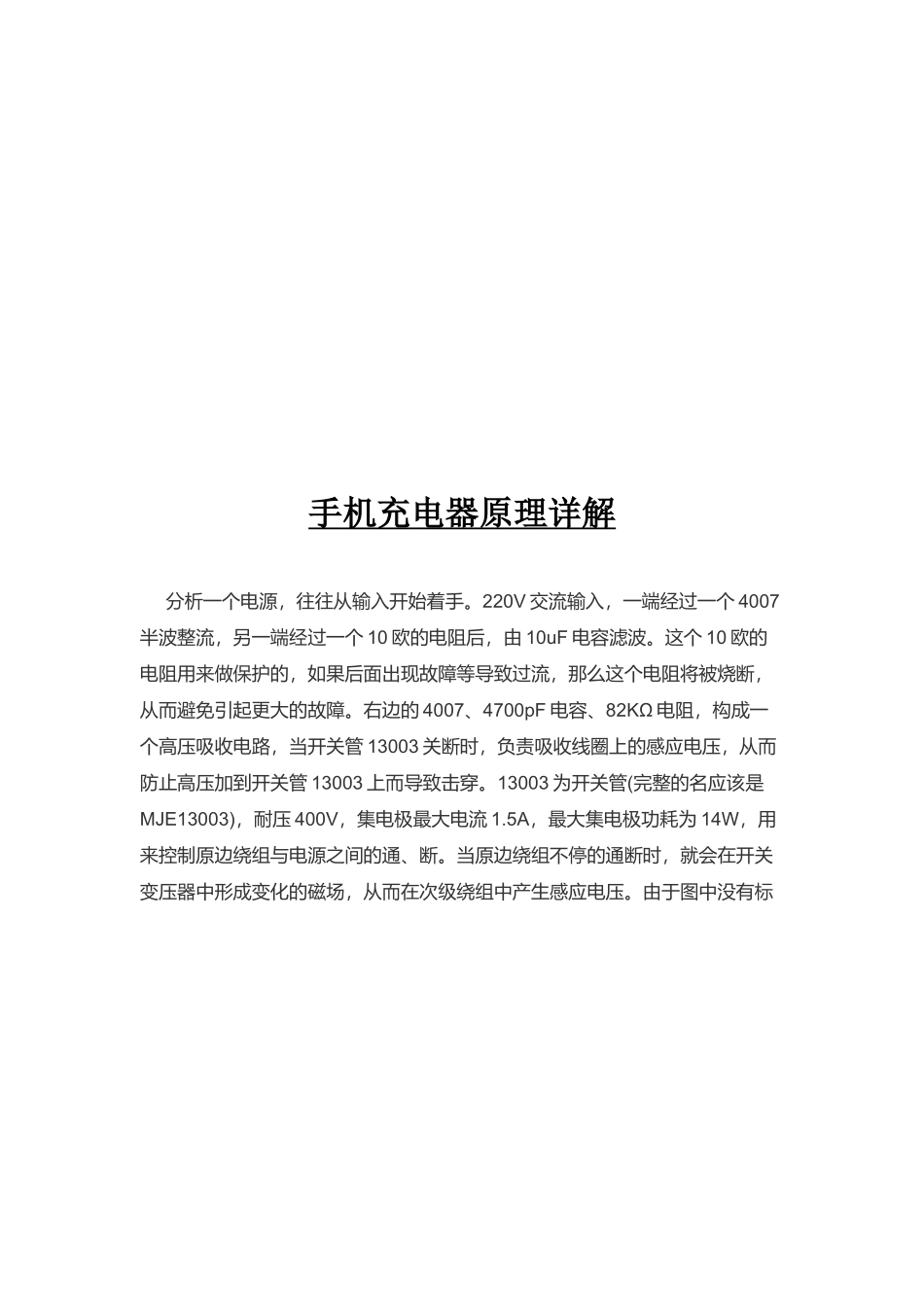 手机充电器原理详解

分析一个电源，往往从输入开始着手。220V 交流输入，一端经过一个 4007 半波整流，另一端经过一个 10 欧的电阻后，由 10uF 电容滤波。这个 10 欧的电阻用来做保护的，如果后面出现故障等导致过流，那么这个电阻将被烧断，从而避免引起更大的故障。右边的 4007、4700pF 电容、82KΩ 电阻，构成一个高压吸收电路，当开关管 13003 关断时，负责吸收线圈上的感应电压，从而防止高压加到开关管 13003 上而导致击穿。13003 为开关管(完整的名应该是 MJE13003)，耐压 400V，集电极最大电流 1.5A，最大集电极功耗为 14W，用来控制原边绕组与电源之间的通、断。当原边绕组不停的通断时，就会在开关变压器中形成变化的磁场，从而在次级绕组中产生感应电压。由于图中没有标